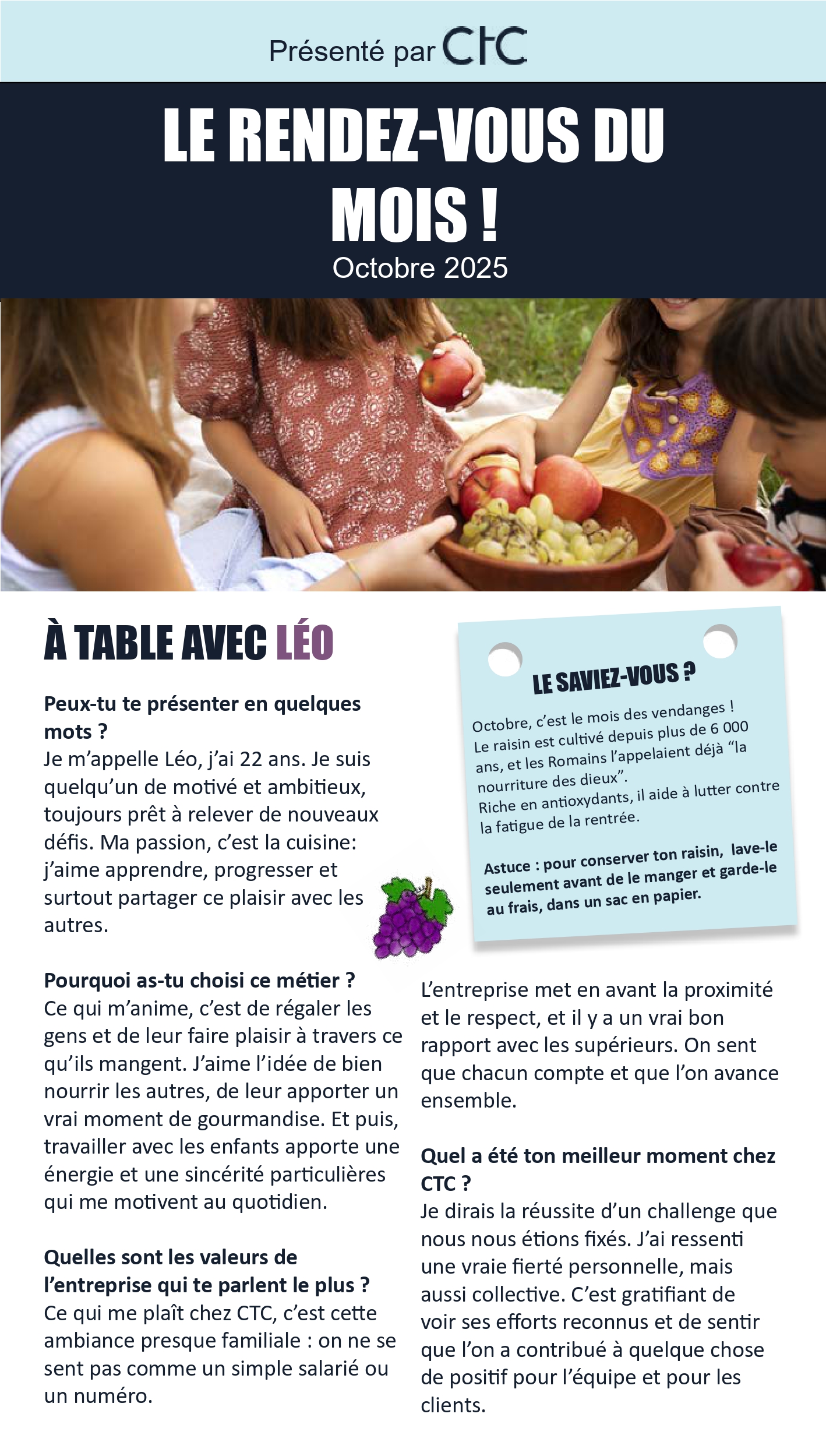 Présenté par CTC

LE RENDEZ-VOUS DU MOIS !

Octobre 2025

À TABLE AVEC LÉO

Peux-tu te présenter en quelques mots ?
Je m'appelle Léo, j'ai 22 ans. Je suis quelqu'un de motivé et ambitieux, toujours prêt à relever de nouveaux défis. Ma passion, c'est la cuisine: j'aime apprendre, progresser et surtout partager ce plaisir avec les autres.

Pourquoi as-tu choisi ce métier ?
Ce qui m'anime, c'est de régaler les gens et de leur faire plaisir à travers ce qu'ils mangent. J'aime l'idée de bien nourrir les autres, de leur apporter un vrai moment de gourmandise. Et puis, travailler avec les enfants apporte une énergie et une sincérité particulières qui me motivent au quotidien.

Quelles sont les valeurs de l'entreprise qui te parlent le plus ?
Ce qui me plaît chez CTC, c'est cette ambiance presque familiale : on ne se sent pas comme un simple salarié ou un numéro.

LE SAVIEZ-VOUS ?

Octobre, c'est le mois des vendanges !
Le raisin est cultivé depuis plus de 6 000 ans, et les Romains l'appelaient déjà "la nourriture des dieux".
Riche en antioxydants, il aide à lutter contre la fatigue de la rentrée.

Astuce : pour conserver ton raisin, lave-le seulement avant de le manger et garde-le au frais, dans un sac en papier.

L'entreprise met en avant la proximité et le respect, et il y a un vrai bon rapport avec les supérieurs. On sent que chacun compte et que l'on avance ensemble.

Quel a été ton meilleur moment chez CTC ?
Je dirais la réussite d'un challenge que nous nous étions fixés. J'ai ressenti une vraie fierté personnelle, mais aussi collective. C'est gratifiant de voir ses efforts reconnus et de sentir que l'on a contribué à quelque chose de positif pour l'équipe et pour les clients.